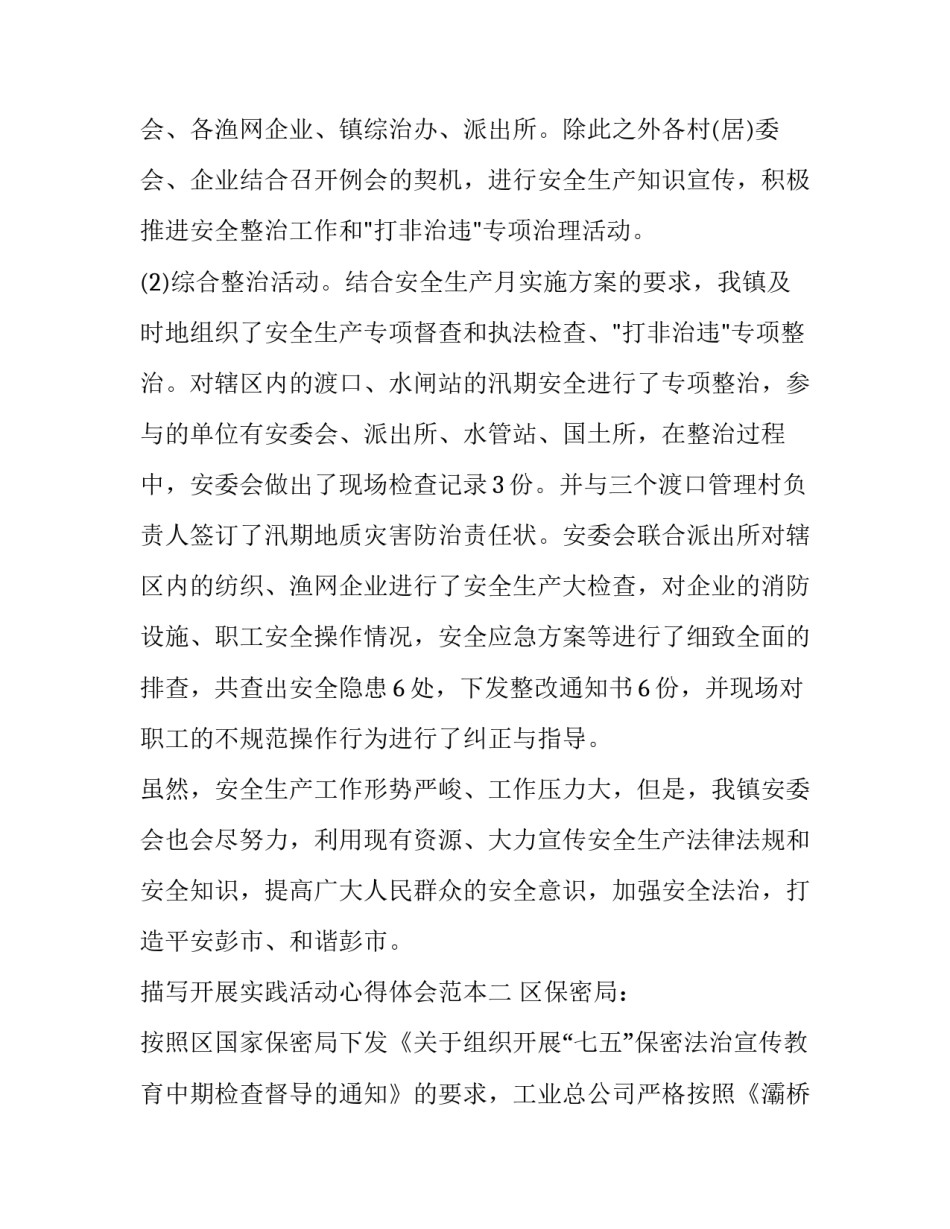 会、各渔网企业、镇综治办、派出所。除此之外各村(居)委会、企业结合召开例会的契机，进行安全生产知识宣传，积极推进安全整治工作和"打非治违"专项治理活动。

(2)综合整治活动。结合安全生产月实施方案的要求，我镇及时地组织了安全生产专项督查和执法检查、"打非治违"专项整治。对辖区内的渡口、水闸站的汛期安全进行了专项整治，参与的单位有安委会、派出所、水管站、国土所，在整治过程中，安委会做出了现场检查记录3份。并与三个渡口管理村负责人签订了汛期地质灾害防治责任状。安委会联合派出所对辖区内的纺织、渔网企业进行了安全生产大检查，对企业的消防设施、职工安全操作情况，安全应急方案等进行了细致全面的排查，共查出安全隐患6处，下发整改通知书6份，并现场对职工的不规范操作行为进行了纠正与指导。

虽然，安全生产工作形势严峻、工作压力大，但是，我镇安委会也会尽努力，利用现有资源、大力宣传安全生产法律法规和安全知识，提高广大人民群众的安全意识，加强安全法治，打造平安彭市、和谐彭市。

描写开展实践活动心得体会范本二 区保密局：

按照区国家保密局下发《关于组织开展“七五”保密法治宣传教育中期检查督导的通知》的要求，工业总公司严格按照《灞桥